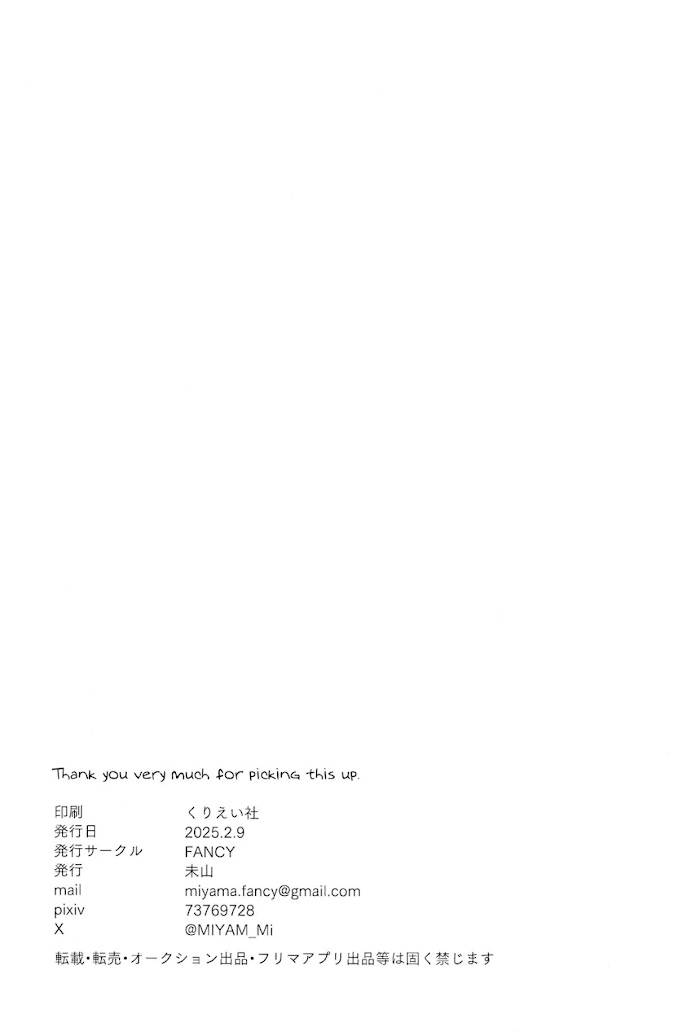 Thank you very much for picking this up.

印刷 くりえい社
発行日 2025.2.9
発行サークル FANCY
発行 未山
mail miyama.fancy@gmail.com
pixiv 73769728
X @MIYAM_Mi

転載・転売・オークション出品・フリマアプリ出品等は固く禁じます